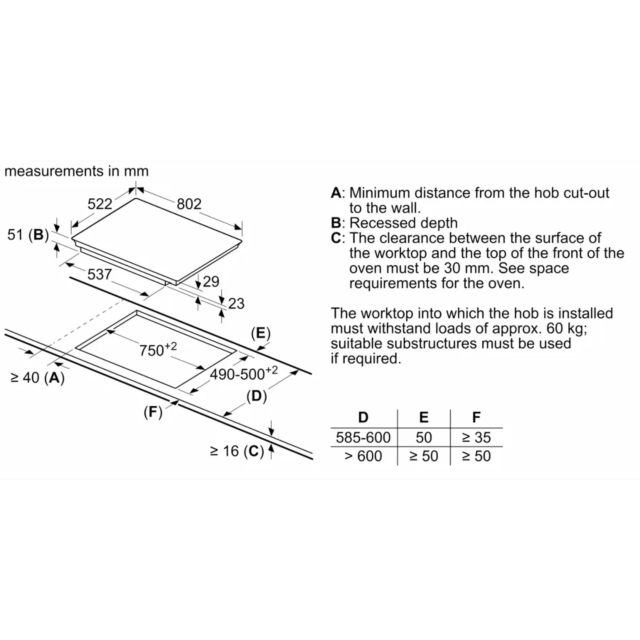 measurements in mm

522
802
51 (B)
537
29
23
(E)
$750^{+2}$
$490\text{-}500^{+2}$
≥ 40 (A)
(D)
(F)
≥ 16 (C)

A: Minimum distance from the hob cut-out to the wall.
B: Recessed depth
C: The clearance between the surface of the worktop and the top of the front of the oven must be 30 mm. See space requirements for the oven.

The worktop into which the hob is installed must withstand loads of approx. 60 kg; suitable substructures must be used if required.

| D | E | F |
|---|---|---|
| 585-600 | 50 | ≥ 35 |
| > 600 | ≥ 50 | ≥ 50 |